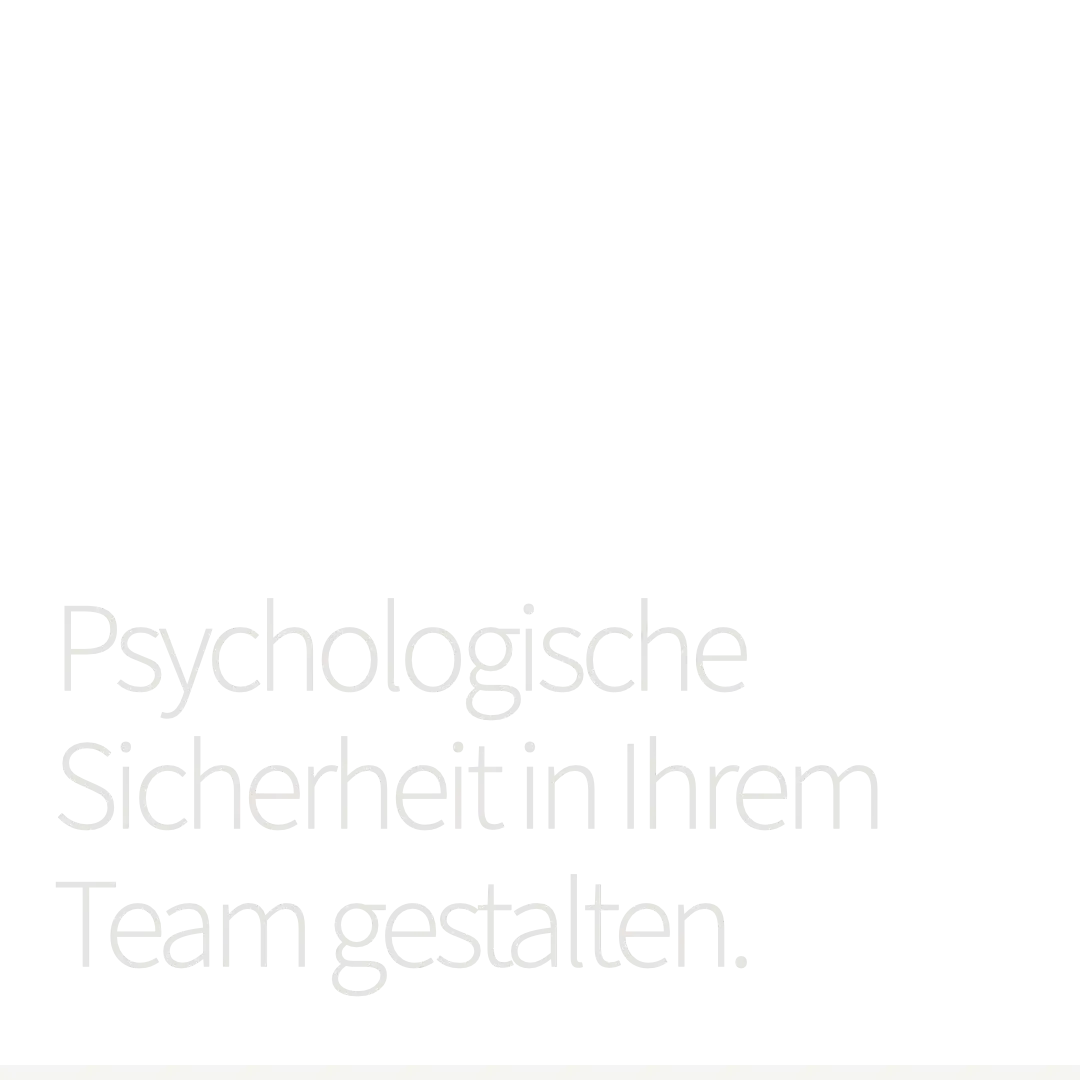 Psychologische Sicherheit in Ihrem Team gestalten.